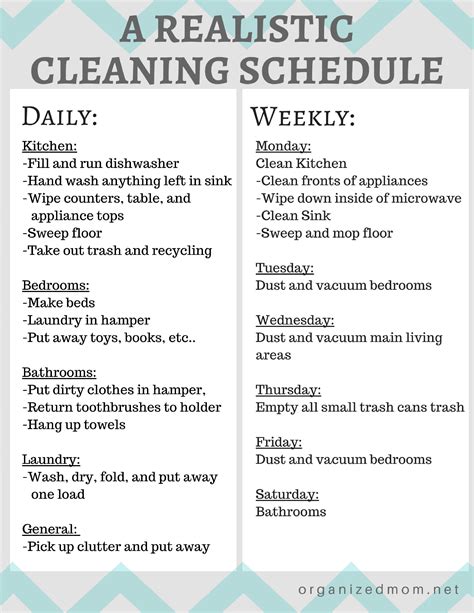 A REALISTIC CLEANING SCHEDULE

DAILY:

Kitchen:
-Fill and run dishwasher
-Hand wash anything left in sink
-Wipe counters, table, and appliance tops
-Sweep floor
-Take out trash and recycling

Bedrooms:
-Make beds
-Laundry in hamper
-Put away toys, books, etc..

Bathrooms:
-Put dirty clothes in hamper,
-Return toothbrushes to holder
-Hang up towels

Laundry:
-Wash, dry, fold, and put away one load

General:
-Pick up clutter and put away

WEEKLY:

Monday:
Clean Kitchen
-Clean fronts of appliances
-Wipe down inside of microwave
-Clean Sink
-Sweep and mop floor

Tuesday:
Dust and vacuum bedrooms

Wednesday:
Dust and vacuum main living areas

Thursday:
Empty all small trash cans trash

Friday:
Dust and vacuum bedrooms

Saturday:
Bathrooms

organizedmom.net